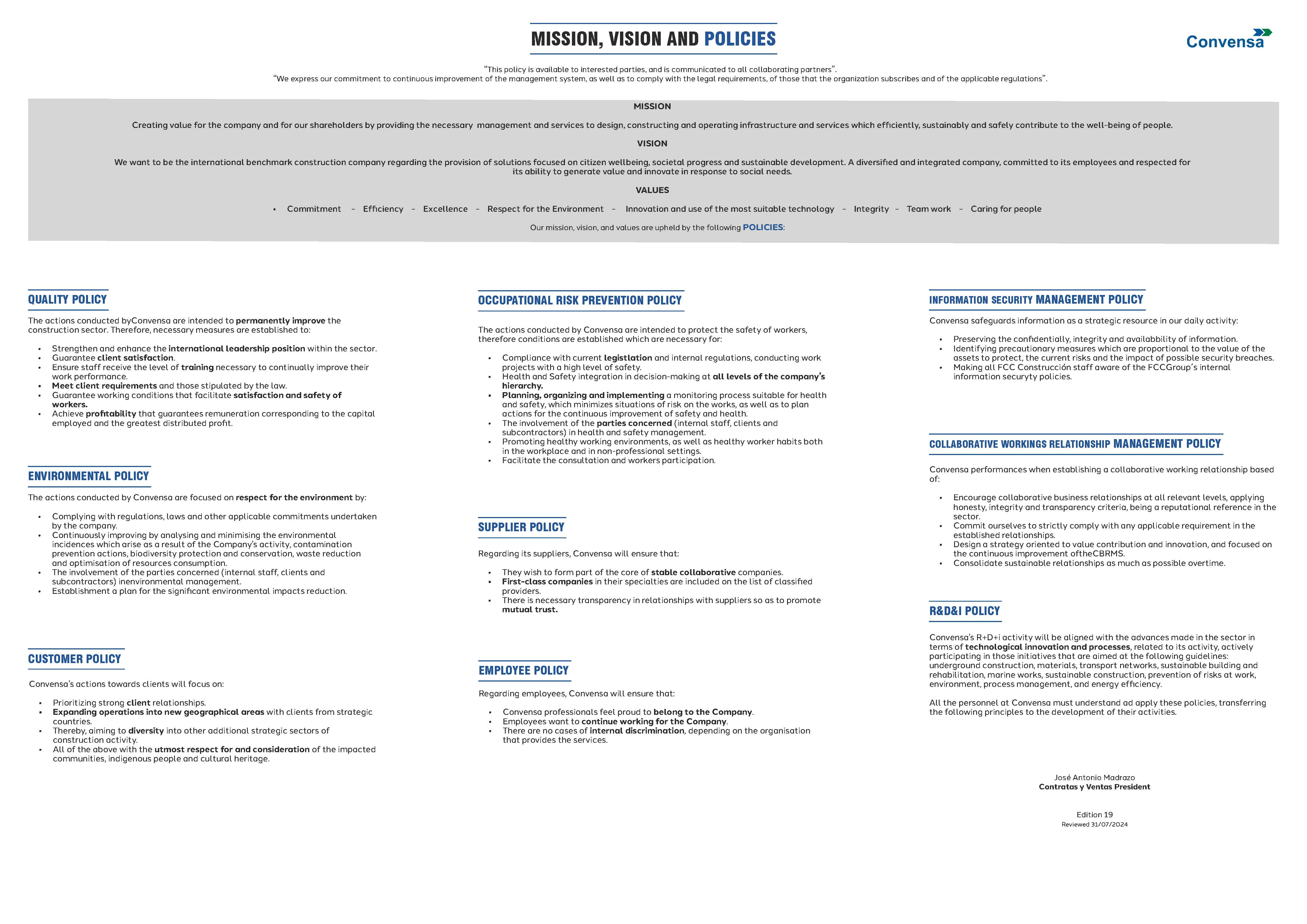 MISSION, VISION AND POLICIES

Convensa

"This policy is available to interested parties, and is communicated to all collaborating partners".
"We express our commitment to continuous improvement of the management system, as well as to comply with the legal requirements, of those that the organization subscribes and of the applicable regulations".

MISSION

Creating value for the company and for our shareholders by providing the necessary management and services to design, constructing and operating infrastructure and services which efficiently, sustainably and safely contribute to the well-being of people.

VISION

We want to be the international benchmark construction company regarding the provision of solutions focused on citizen wellbeing, societal progress and sustainable development. A diversified and integrated company, committed to its employees and respected for its ability to generate value and innovate in response to social needs.

VALUES

• Commitment – Efficiency – Excellence – Respect for the Environment – Innovation and use of the most suitable technology – Integrity – Team work – Caring for people

Our mission, vision, and values are upheld by the following POLICIES:

QUALITY POLICY

The actions conducted byConvensa are intended to permanently improve the construction sector. Therefore, necessary measures are established to:

• Strengthen and enhance the international leadership position within the sector.
• Guarantee client satisfaction.
• Ensure staff receive the level of training necessary to continually improve their work performance.
• Meet client requirements and those stipulated by the law.
• Guarantee working conditions that facilitate satisfaction and safety of workers.
• Achieve profitability that guarantees remuneration corresponding to the capital employed and the greatest distributed profit.

ENVIRONMENTAL POLICY

The actions conducted by Convensa are focused on respect for the environment by:

• Complying with regulations, laws and other applicable commitments undertaken by the company.
• Continuously improving by analysing and minimising the environmental incidences which arise as a result of the Company's activity, contamination prevention actions, biodiversity protection and conservation, waste reduction and optimisation of resources consumption.
• The involvement of the parties concerned (internal staff, clients and subcontractors) inenvironmental management.
• Establishment a plan for the significant environmental impacts reduction.

CUSTOMER POLICY

Convensa's actions towards clients will focus on:

• Prioritizing strong client relationships.
• Expanding operations into new geographical areas with clients from strategic countries.
• Thereby, aiming to diversity into other additional strategic sectors of construction activity.
• All of the above with the utmost respect for and consideration of the impacted communities, indigenous people and cultural heritage.

OCCUPATIONAL RISK PREVENTION POLICY

The actions conducted by Convensa are intended to protect the safety of workers, therefore conditions are established which are necessary for:

• Compliance with current legistlation and internal regulations, conducting work projects with a high level of safety.
• Health and Safety integration in decision-making at all levels of the company's hierarchy.
• Planning, organizing and implementing a monitoring process suitable for health and safety, which minimizes situations of risk on the works, as well as to plan actions for the continuous improvement of safety and health.
• The involvement of the parties concerned (internal staff, clients and subcontractors) in health and safety management.
• Promoting healthy working environments, as well as healthy worker habits both in the workplace and in non-professional settings.
• Facilitate the consultation and workers participation.

SUPPLIER POLICY

Regarding its suppliers, Convensa will ensure that:

• They wish to form part of the core of stable collaborative companies.
• First-class companies in their specialties are included on the list of classified providers.
• There is necessary transparency in relationships with suppliers so as to promote mutual trust.

EMPLOYEE POLICY

Regarding employees, Convensa will ensure that:

• Convensa professionals feel proud to belong to the Company.
• Employees want to continue working for the Company.
• There are no cases of internal discrimination, depending on the organisation that provides the services.

INFORMATION SECURITY MANAGEMENT POLICY

Convensa safeguards information as a strategic resource in our daily activity:

• Preserving the confidentially, integrity and availabbility of information.
• Identifying precautionary measures which are proportional to the value of the assets to protect, the current risks and the impact of possible security breaches.
• Making all FCC Construcción staff aware of the FCCGroup´s internal information securyty policies.

COLLABORATIVE WORKINGS RELATIONSHIP MANAGEMENT POLICY

Convensa performances when establishing a collaborative working relationship based of:

• Encourage collaborative business relationships at all relevant levels, applying honesty, integrity and transparency criteria, being a reputational reference in the sector.
• Commit ourselves to strictly comply with any applicable requirement in the established relationships.
• Design a strategy oriented to value contribution and innovation, and focused on the continuous improvement oftheCBRMS.
• Consolidate sustainable relationships as much as possible overtime.

R&D&I POLICY

Convensa's R+D+i activity will be aligned with the advances made in the sector in terms of technological innovation and processes, related to its activity, actively participating in those initiatives that are aimed at the following guidelines: underground construction, materials, transport networks, sustainable building and rehabilitation, marine works, sustainable construction, prevention of risks at work, environment, process management, and energy efficiency.

All the personnel at Convensa must understand ad apply these policies, transferring the following principles to the development of their activities.

José Antonio Madrazo
Contratas y Ventas President

Edition 19
Reviewed 31/07/2024